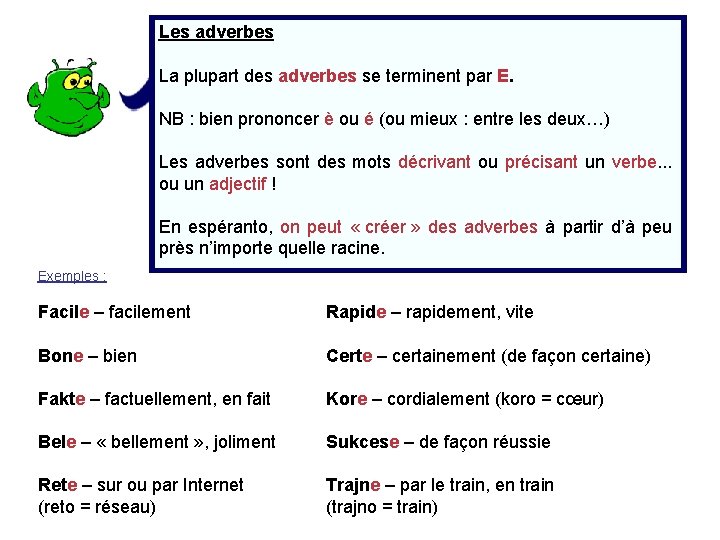 Les adverbes

La plupart des adverbes se terminent par E.

NB : bien prononcer è ou é (ou mieux : entre les deux…)

Les adverbes sont des mots décrivant ou précisant un verbe... ou un adjectif !

En espéranto, on peut « créer » des adverbes à partir d'à peu près n'importe quelle racine.

Exemples :

Facile – facilement

Bone – bien

Fakte – factuellement, en fait

Bele – « bellement », joliment

Rete – sur ou par Internet (reto = réseau)

Rapide – rapidement, vite

Certe – certainement (de façon certaine)

Kore – cordialement (koro = cœur)

Sukcese – de façon réussie

Trajne – par le train, en train (trajno = train)